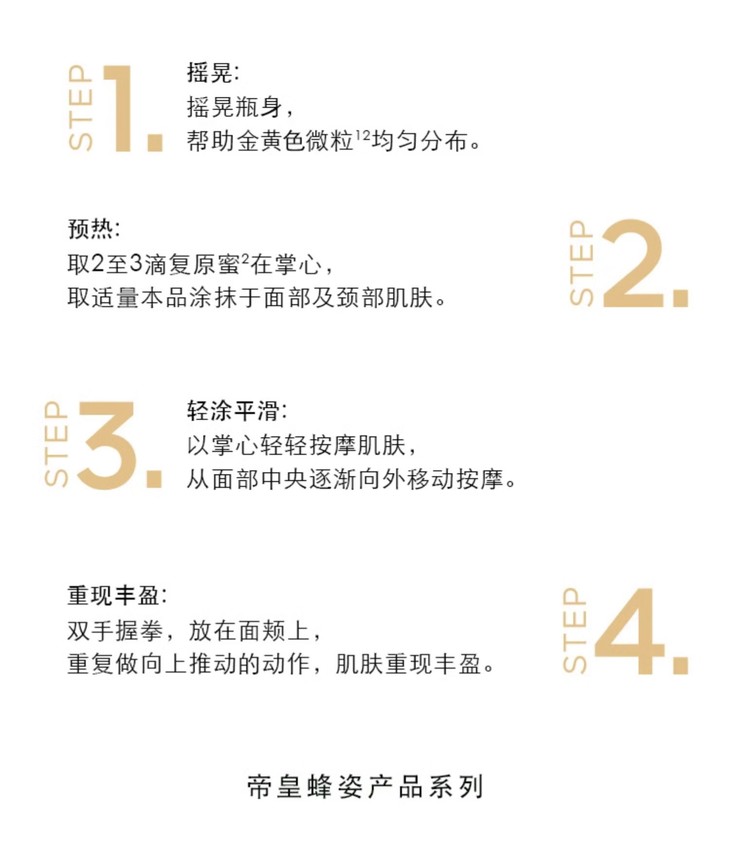 STEP 1.

摇晃:
摇晃瓶身,
帮助金黄色微粒$^{12}$均匀分布。

预热:
取2至3滴复原蜜$^{2}$在掌心,
取适量本品涂抹于面部及颈部肌肤。

STEP 2.

STEP 3.

轻涂平滑:
以掌心轻轻按摩肌肤,
从面部中央逐渐向外移动按摩。

重现丰盈:
双手握拳,放在面颊上,
重复做向上推动的动作,肌肤重现丰盈。

STEP 4.

帝皇蜂姿产品系列